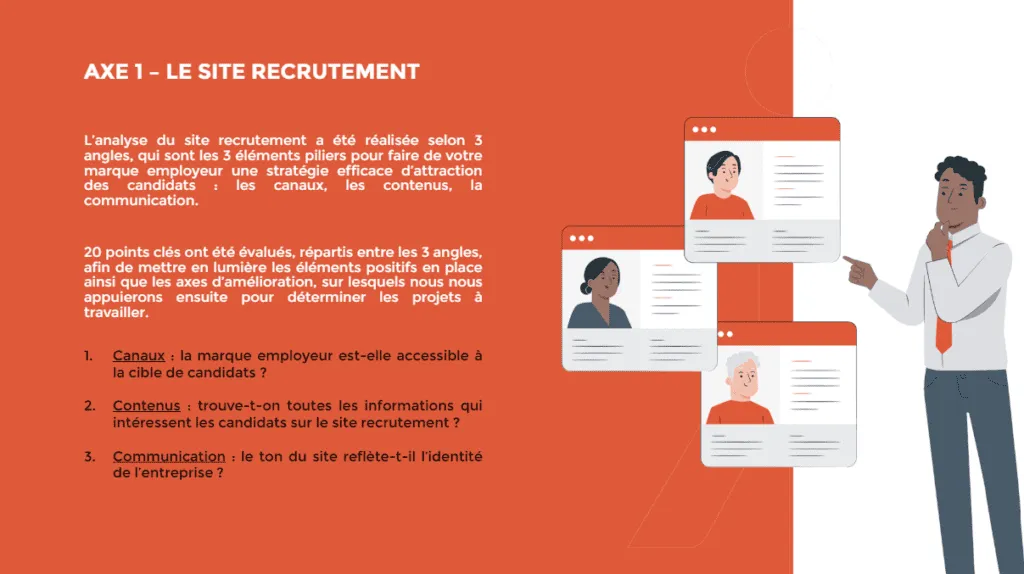 AXE 1 – LE SITE RECRUTEMENT

L'analyse du site recrutement a été réalisée selon 3 angles, qui sont les 3 éléments piliers pour faire de votre marque employeur une stratégie efficace d'attraction des candidats : les canaux, les contenus, la communication.

20 points clés ont été évalués, répartis entre les 3 angles, afin de mettre en lumière les éléments positifs en place ainsi que les axes d'amélioration, sur lesquels nous nous appuierons ensuite pour déterminer les projets à travailler.

1. Canaux : la marque employeur est-elle accessible à la cible de candidats ?

2. Contenus : trouve-t-on toutes les informations qui intéressent les candidats sur le site recrutement ?

3. Communication : le ton du site reflète-t-il l'identité de l'entreprise ?